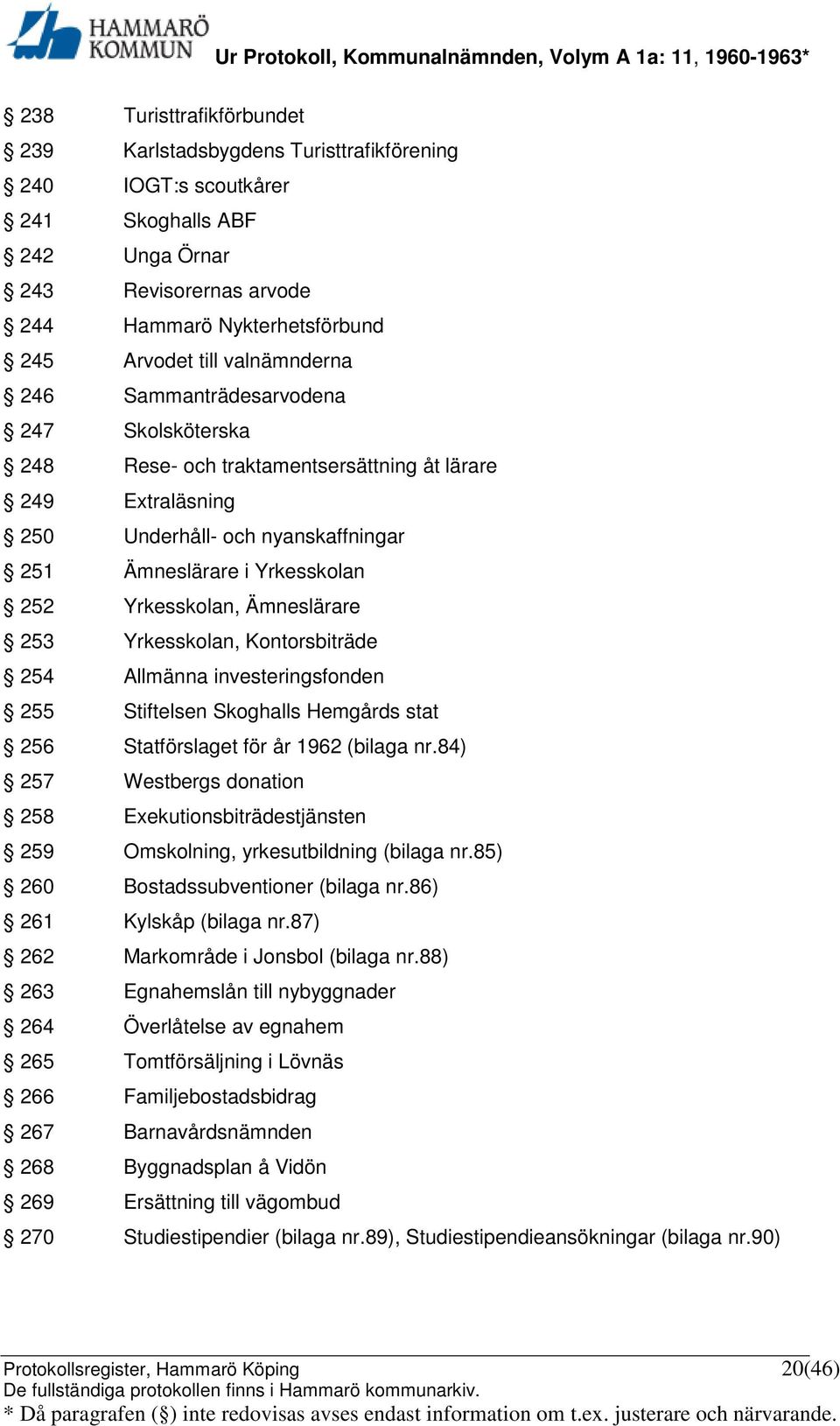 HAMMARÖ KOMMUN

Ur Protokoll, Kommunalnämnden, Volym A 1a: 11, 1960-1963*

§ 238 Turisttrafikförbundet
§ 239 Karlstadsbygdens Turisttrafikförening
§ 240 IOGT:s scoutkårer
§ 241 Skoghalls ABF
§ 242 Unga Örnar
§ 243 Revisorernas arvode
§ 244 Hammarö Nykterhetsförbund
§ 245 Arvodet till valnämnderna
§ 246 Sammanträdesarvodena
§ 247 Skolsköterska
§ 248 Rese- och traktamentsersättning åt lärare
§ 249 Extraläsning
§ 250 Underhåll- och nyanskaffningar
§ 251 Ämneslärare i Yrkesskolan
§ 252 Yrkesskolan, Ämneslärare
§ 253 Yrkesskolan, Kontorsbiträde
§ 254 Allmänna investeringsfonden
§ 255 Stiftelsen Skoghalls Hemgårds stat
§ 256 Statförslaget för år 1962 (bilaga nr.84)
§ 257 Westbergs donation
§ 258 Exekutionsbiträdestjänsten
§ 259 Omskolning, yrkesutbildning (bilaga nr.85)
§ 260 Bostadssubventioner (bilaga nr.86)
§ 261 Kylskåp (bilaga nr.87)
§ 262 Markområde i Jonsbol (bilaga nr.88)
§ 263 Egnahemslån till nybyggnader
§ 264 Överlåtelse av egnahem
§ 265 Tomtförsäljning i Lövnäs
§ 266 Familjebostadsbidrag
§ 267 Barnavårdsnämnden
§ 268 Byggnadsplan å Vidön
§ 269 Ersättning till vägombud
§ 270 Studiestipendier (bilaga nr.89), Studiestipendieansökningar (bilaga nr.90)

Protokollsregister, Hammarö Köping 20(46)
De fullständiga protokollen finns i Hammarö kommunarkiv.
* Då paragrafen (§) inte redovisas avses endast information om t.ex. justerare och närvarande.